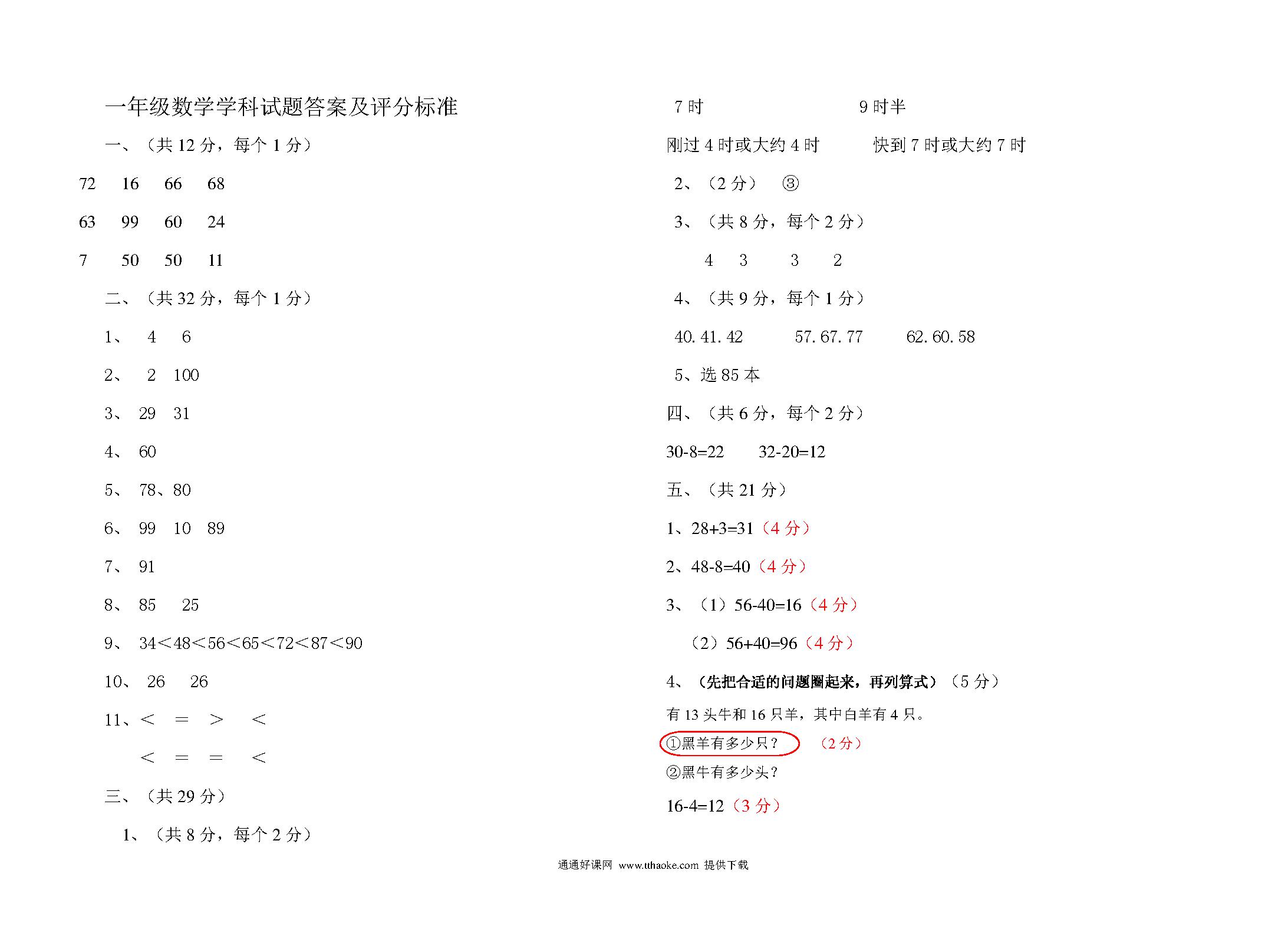 一年级数学学科试题答案及评分标准

一、（共 12 分，每个 1 分）

72　16　66　68

63　99　60　24

7　50　50　11

二、（共 32 分，每个 1 分）

1、　4　6

2、　2　100

3、　29　31

4、　60

5、　78、80

6、　99　10　89

7、　91

8、　85　25

9、　34＜48＜56＜65＜72＜87＜90

10、　26　26

11、＜　＝　＞　＜

＜　＝　＝　＜

三、（共 29 分）

1、（共 8 分，每个 2 分）

7 时　　9 时半

刚过 4 时或大约 4 时　　快到 7 时或大约 7 时

2、（2 分）　③

3、（共 8 分，每个 2 分）

4　3　3　2

4、（共 9 分，每个 1 分）

40. 41. 42　　57. 67. 77　　62. 60. 58

5、选 85 本

四、（共 6 分，每个 2 分）

30-8=22　　32-20=12

五、（共 21 分）

1、28+3=31（4 分）

2、48-8=40（4 分）

3、（1）56-40=16（4 分）

（2）56+40=96（4 分）

4、（先把合适的问题圈起来，再列算式）（5 分）

有 13 头牛和 16 只羊，其中白羊有 4 只。

①黑羊有多少只？　（2 分）

②黑牛有多少头？

16-4=12（3 分）

通通好课网 www.tthaoke.com 提供下载